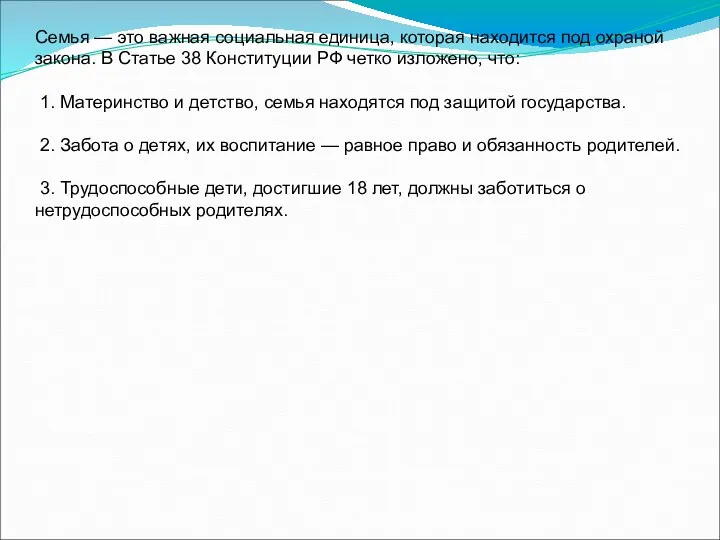 Семья — это важная социальная единица, которая находится под охраной закона. В Статье 38 Конституции РФ четко изложено, что:

1. Материнство и детство, семья находятся под защитой государства.

2. Забота о детях, их воспитание — равное право и обязанность родителей.

3. Трудоспособные дети, достигшие 18 лет, должны заботиться о нетрудоспособных родителях.